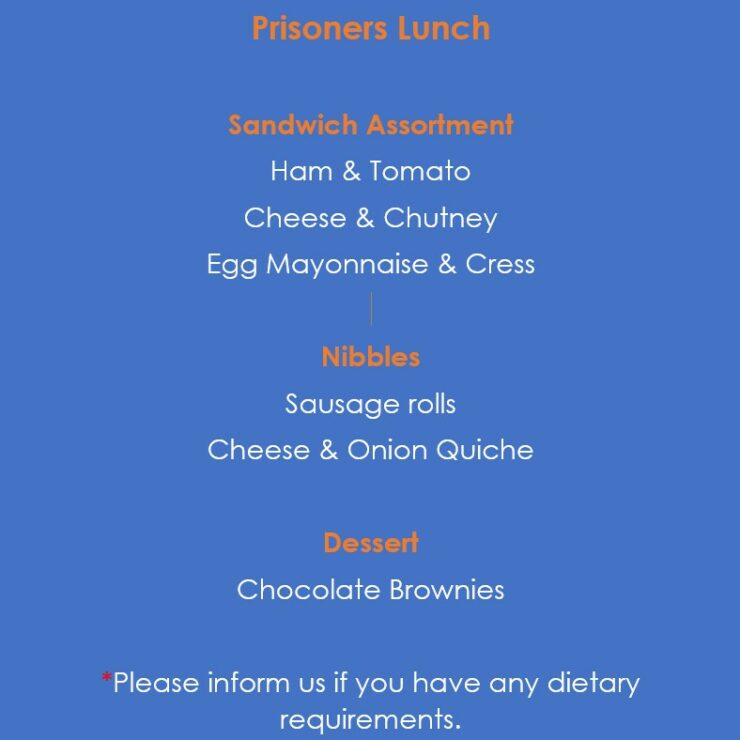 Prisoners Lunch

Sandwich Assortment

Ham & Tomato

Cheese & Chutney

Egg Mayonnaise & Cress

Nibbles

Sausage rolls

Cheese & Onion Quiche

Dessert

Chocolate Brownies

*Please inform us if you have any dietary requirements.